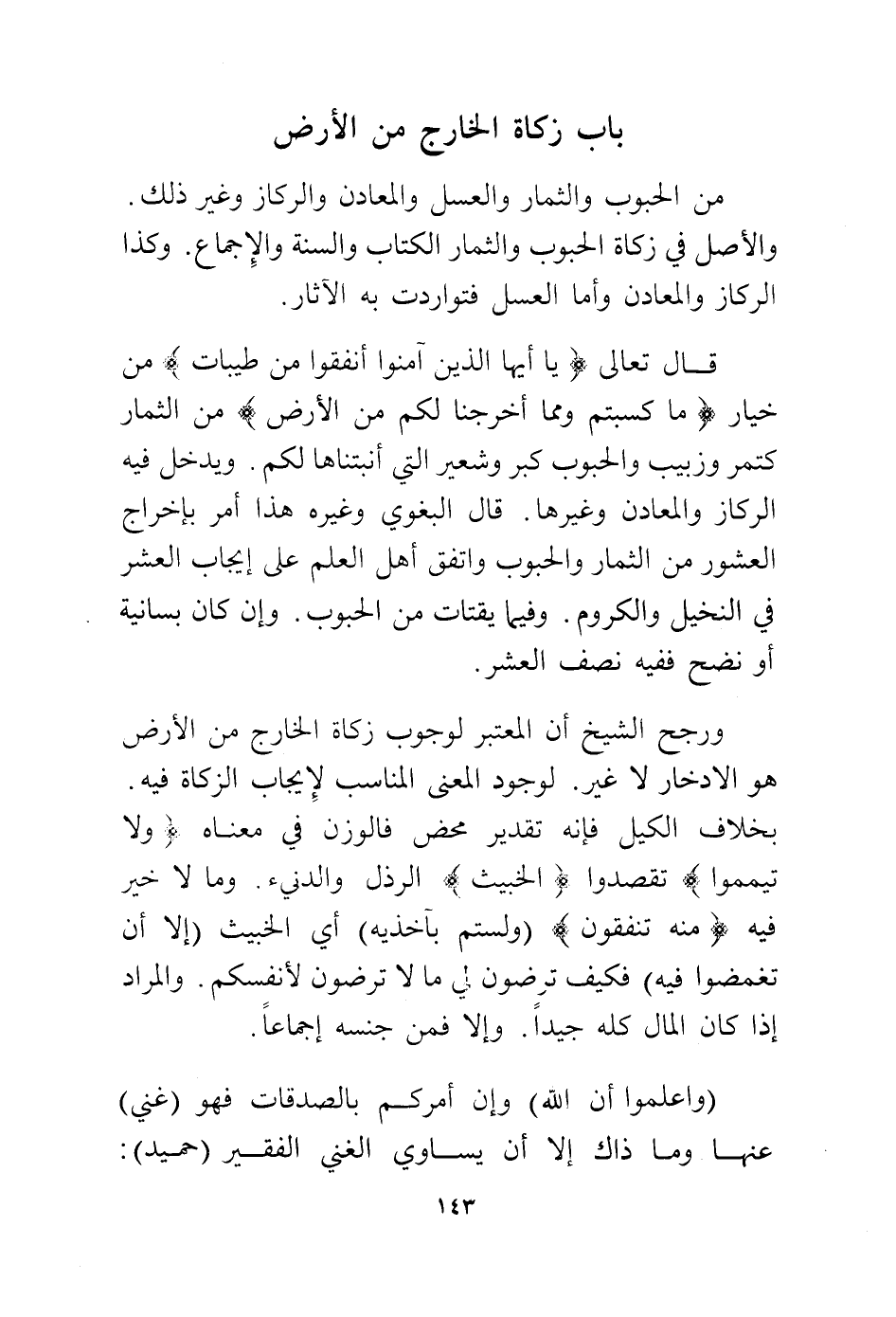 باب زكاة الخارج من الأرض

من الحبوب والثمار والعسل والمعادن والركاز وغير ذلك. والأصل في زكاة الحبوب والثمار الكتاب والسنة والإجماع. وكذا الركاز والمعادن وأما العسل فتواردت به الآثار.

قال تعالى ﴿ يا أيها الذين آمنوا أنفقوا من طيبات ﴾ من خيار ﴿ ما كسبتم ومما أخرجنا لكم من الأرض ﴾ من الثمار كتمر وزبيب والحبوب كبر وشعير التي أنبتناها لكم. ويدخل فيه الركاز والمعادن وغيرها. قال البغوي وغيره هذا أمر بإخراج العشور من الثمار والحبوب واتفق أهل العلم على إيجاب العشر في النخيل والكروم. وفيما يقتات من الحبوب. وإن كان بسانية أو نضح ففيه نصف العشر.

ورجح الشيخ أن المعتبر لوجوب زكاة الخارج من الأرض هو الادخار لا غير. لوجود المعنى المناسب لإيجاب الزكاة فيه. بخلاف الكيل فإنه تقدير محض فالوزن في معناه ﴿ ولا تيمموا ﴾ تقصدوا ﴿ الخبيث ﴾ الرذل والدنيء. وما لا خير فيه ﴿ منه تنفقون ﴾ (ولستم بآخذيه) أي الخبيث (إلا أن تغمضوا فيه) فكيف ترضون لي ما لا ترضون لأنفسكم. والمراد إذا كان المال كله جيداً. وإلا فمن جنسه إجماعاً.

(واعلموا أن الله) وإن أمركم بالصدقات فهو (غني) عنها وما ذاك إلا أن يساوي الغني الفقير (حميد):

١٤٣